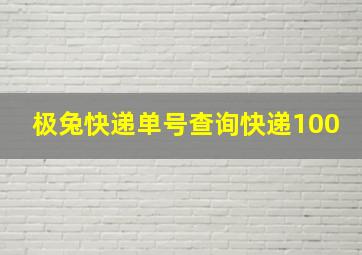 极兔快递单号查询快递100